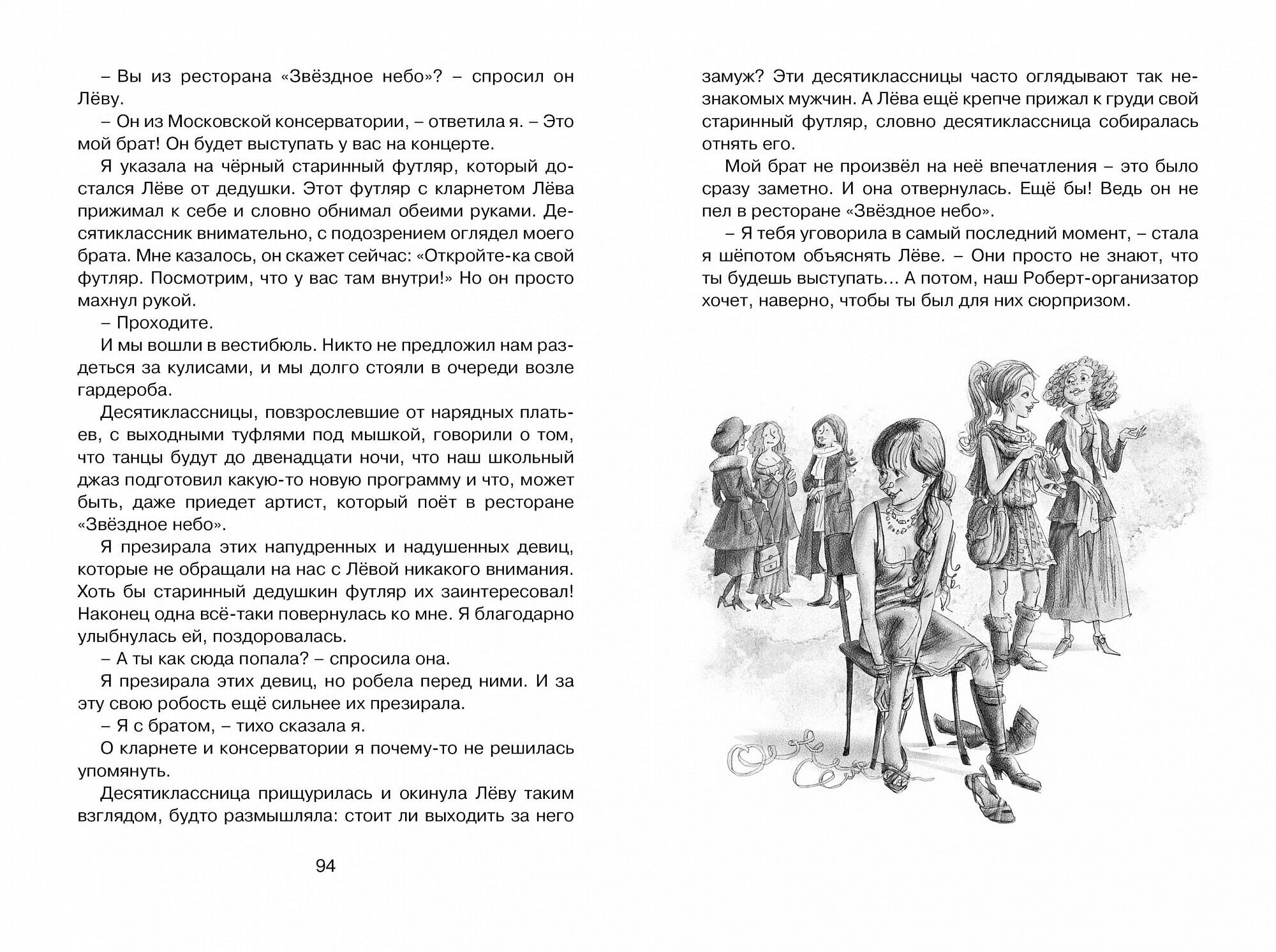 – Вы из ресторана «Звёздное небо»? – спросил он Лёву.

– Он из Московской консерватории, – ответила я. – Это мой брат! Он будет выступать у вас на концерте.

Я указала на чёрный старинный футляр, который достался Лёве от дедушки. Этот футляр с кларнетом Лёва прижимал к себе и словно обнимал обеими руками. Десятиклассник внимательно, с подозрением оглядел моего брата. Мне казалось, он скажет сейчас: «Откройте-ка свой футляр. Посмотрим, что у вас там внутри!» Но он просто махнул рукой.

– Проходите.

И мы вошли в вестибюль. Никто не предложил нам раздеться за кулисами, и мы долго стояли в очереди возле гардероба.

Десятиклассницы, повзрослевшие от нарядных платьев, с выходными туфлями под мышкой, говорили о том, что танцы будут до двенадцати ночи, что наш школьный джаз подготовил какую-то новую программу и что, может быть, даже приедет артист, который поёт в ресторане «Звёздное небо».

Я презирала этих напудренных и надушенных девиц, которые не обращали на нас с Лёвой никакого внимания. Хоть бы старинный дедушкин футляр их заинтересовал! Наконец одна всё-таки повернулась ко мне. Я благодарно улыбнулась ей, поздоровалась.

– А ты как сюда попала? – спросила она.

Я презирала этих девиц, но робела перед ними. И за эту свою робость ещё сильнее их презирала.

– Я с братом, – тихо сказала я.

О кларнете и консерватории я почему-то не решилась упомянуть.

Десятиклассница прищурилась и окинула Лёву таким взглядом, будто размышляла: стоит ли выходить за него

94

замуж? Эти десятиклассницы часто оглядывают так незнакомых мужчин. А Лёва ещё крепче прижал к груди свой старинный футляр, словно десятиклассница собиралась отнять его.

Мой брат не произвёл на неё впечатления – это было сразу заметно. И она отвернулась. Ещё бы! Ведь он не пел в ресторане «Звёздное небо».

– Я тебя уговорила в самый последний момент, – стала я шёпотом объяснять Лёве. – Они просто не знают, что ты будешь выступать… А потом, наш Роберт-организатор хочет, наверно, чтобы ты был для них сюрпризом.